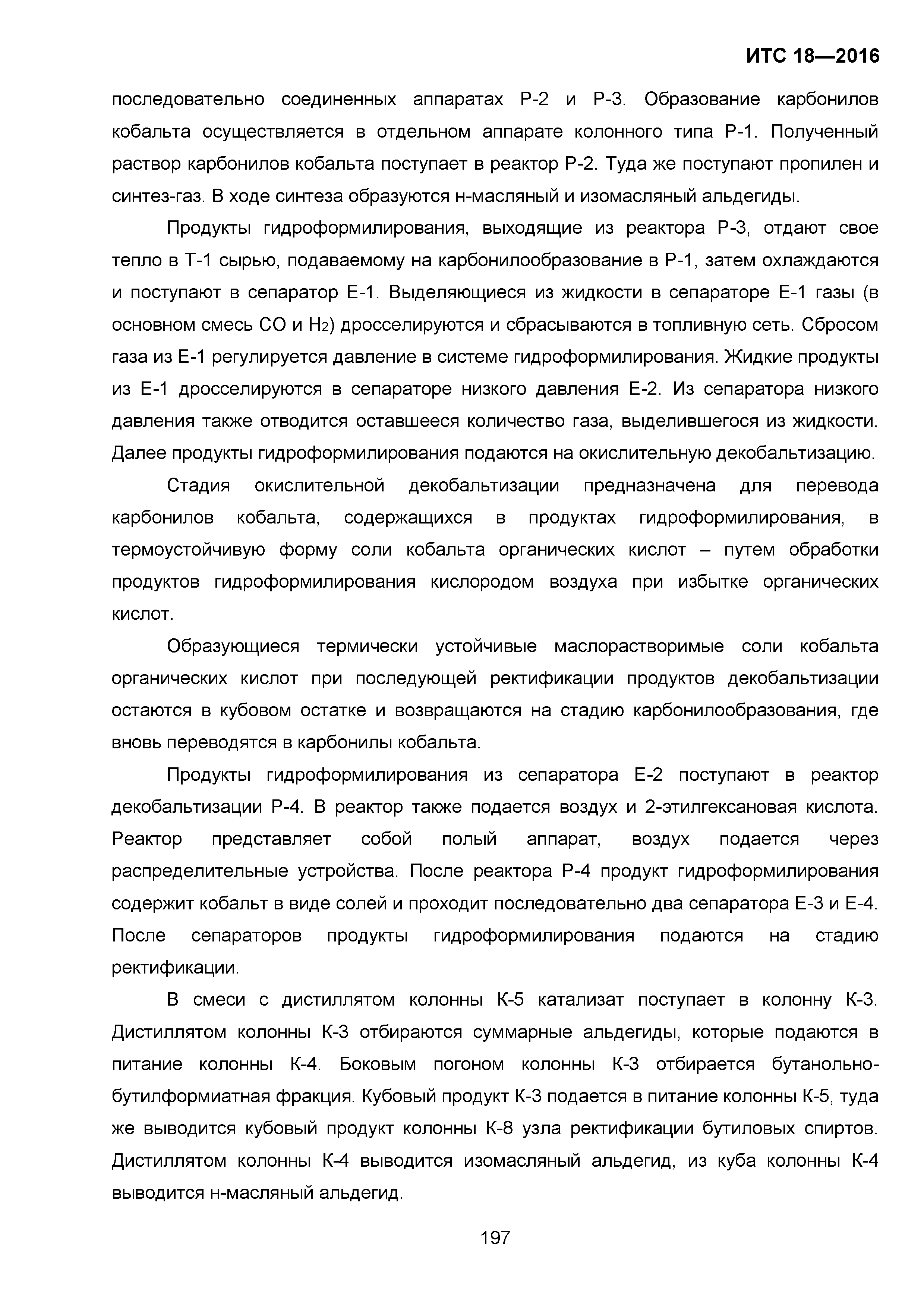 ИТС 18—2016

последовательно соединенных аппаратах Р-2 и Р-3. Образование карбонилов кобальта осуществляется в отдельном аппарате колонного типа Р-1. Полученный раствор карбонилов кобальта поступает в реактор Р-2. Туда же поступают пропилен и синтез-газ. В ходе синтеза образуются н-масляный и изомасляный альдегиды.

Продукты гидроформилирования, выходящие из реактора Р-3, отдают свое тепло в Т-1 сырью, подаваемому на карбонилообразование в Р-1, затем охлаждаются и поступают в сепаратор Е-1. Выделяющиеся из жидкости в сепараторе Е-1 газы (в основном смесь СО и $H_2$) дросселируются и сбрасываются в топливную сеть. Сбросом газа из Е-1 регулируется давление в системе гидроформилирования. Жидкие продукты из Е-1 дросселируются в сепараторе низкого давления Е-2. Из сепаратора низкого давления также отводится оставшееся количество газа, выделившегося из жидкости. Далее продукты гидроформилирования подаются на окислительную декобальтизацию.

Стадия окислительной декобальтизации предназначена для перевода карбонилов кобальта, содержащихся в продуктах гидроформилирования, в термоустойчивую форму соли кобальта органических кислот – путем обработки продуктов гидроформилирования кислородом воздуха при избытке органических кислот.

Образующиеся термически устойчивые маслорастворимые соли кобальта органических кислот при последующей ректификации продуктов декобальтизации остаются в кубовом остатке и возвращаются на стадию карбонилообразования, где вновь переводятся в карбонилы кобальта.

Продукты гидроформилирования из сепаратора Е-2 поступают в реактор декобальтизации Р-4. В реактор также подается воздух и 2-этилгексановая кислота. Реактор представляет собой полый аппарат, воздух подается через распределительные устройства. После реактора Р-4 продукт гидроформилирования содержит кобальт в виде солей и проходит последовательно два сепаратора Е-3 и Е-4. После сепараторов продукты гидроформилирования подаются на стадию ректификации.

В смеси с дистиллятом колонны К-5 катализат поступает в колонну К-3. Дистиллятом колонны К-3 отбираются суммарные альдегиды, которые подаются в питание колонны К-4. Боковым погоном колонны К-3 отбирается бутанольно-бутилформиатная фракция. Кубовый продукт К-3 подается в питание колонны К-5, туда же выводится кубовый продукт колонны К-8 узла ректификации бутиловых спиртов. Дистиллятом колонны К-4 выводится изомасляный альдегид, из куба колонны К-4 выводится н-масляный альдегид.

197